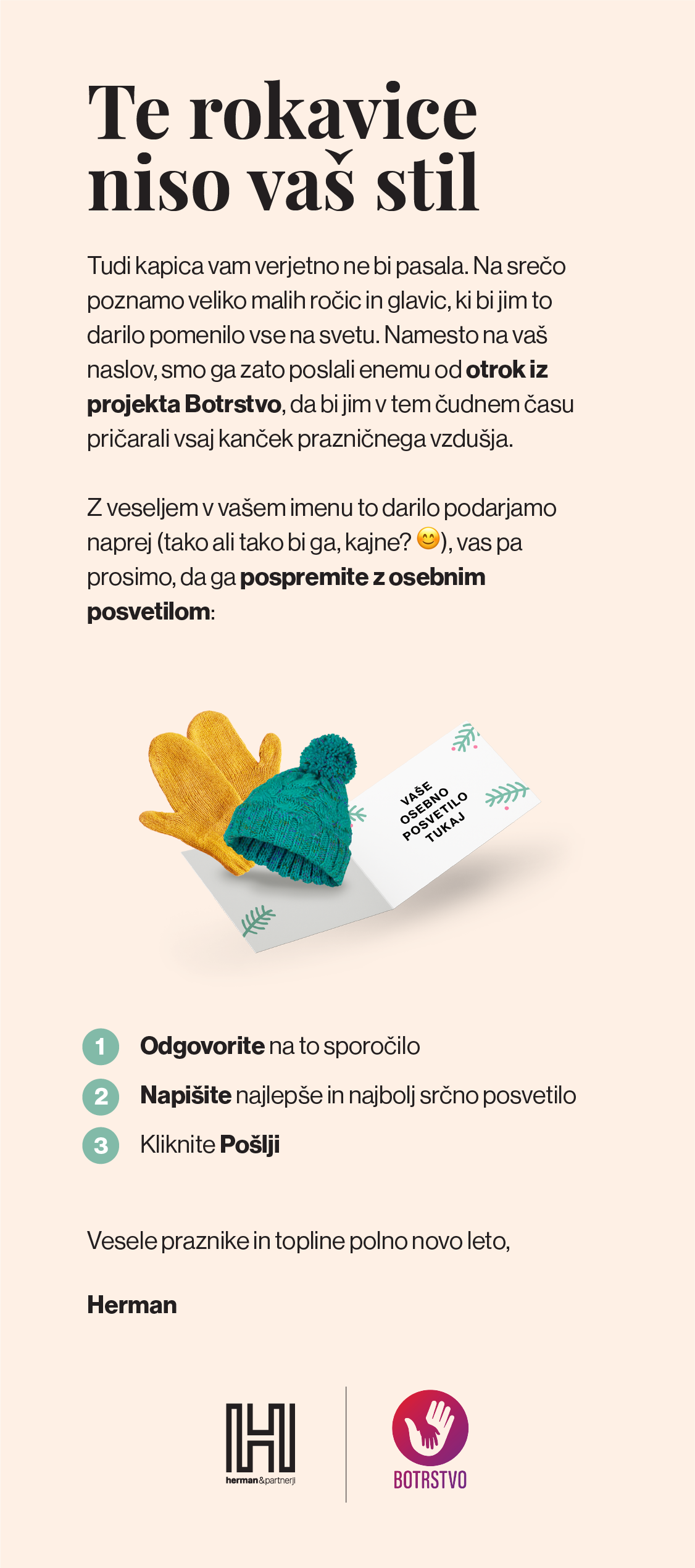 Te rokavice niso vaš stil

Tudi kapica vam verjetno ne bi pasala. Na srečo poznamo veliko malih ročic in glavic, ki bi jim to darilo pomenilo vse na svetu. Namesto na vaš naslov, smo ga zato poslali enemu od otrok iz projekta Botrstvo, da bi jim v tem čudnem času pričarali vsaj kanček prazničnega vzdušja.

Z veseljem v vašem imenu to darilo podarjamo naprej (tako ali tako bi ga, kajne? 😊), vas pa prosimo, da ga pospremite z osebnim posvetilom:

VAŠE OSEBNO POSVETILO TUKAJ

1 Odgovorite na to sporočilo
2 Napišite najlepše in najbolj srčno posvetilo
3 Kliknite Pošlji

Vesele praznike in topline polno novo leto,

Herman

herman&partnerji

BOTRSTVO